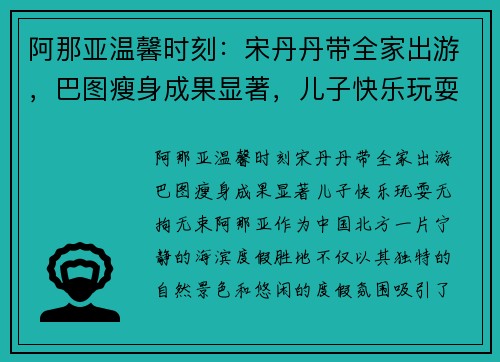 阿那亚温馨时刻：宋丹丹带全家出游，巴图瘦身成果显著，儿子快乐玩耍

阿那亚温馨时刻宋丹丹带全家出游巴图瘦身成果显著儿子快乐玩耍无拘无束阿那亚作为中国北方一片宁静的海滨度假胜地不仅以其独特的自然景色和悠闲的度假氛围吸引了